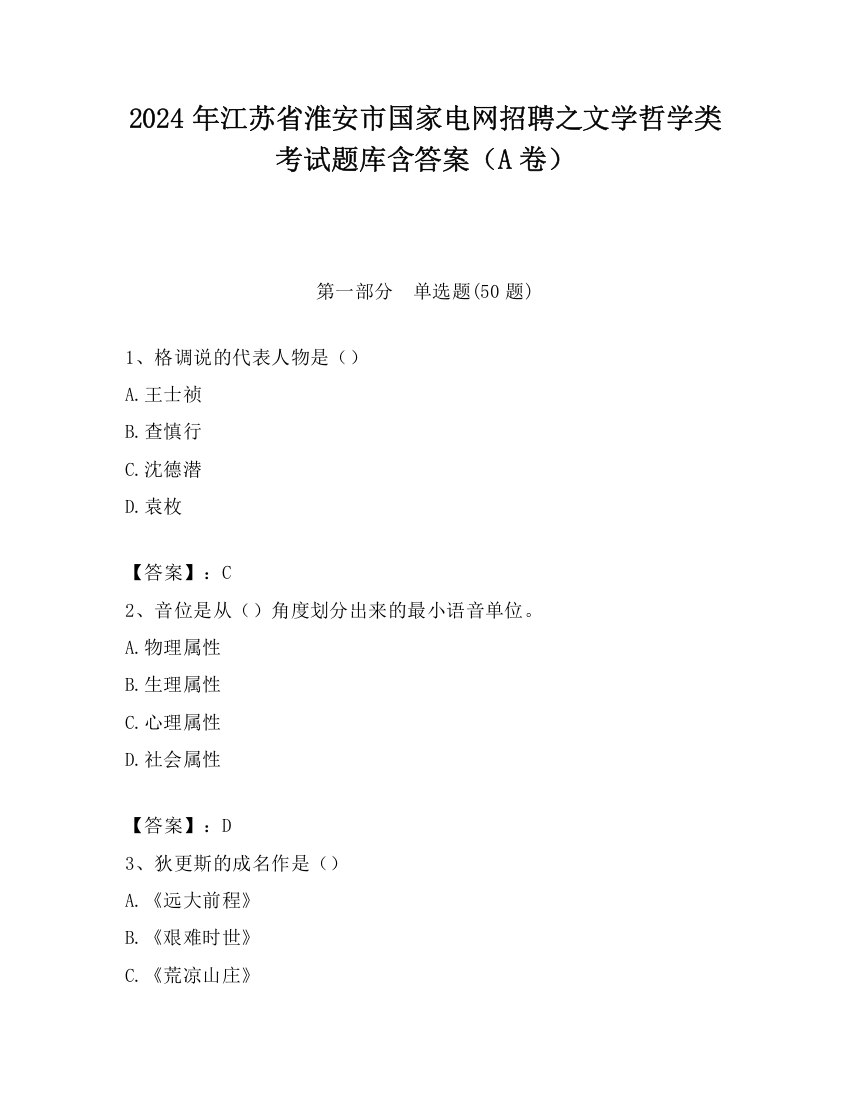 2024 年江苏省淮安市国家电网招聘之文学哲学类考试题库含答案（A 卷）

第一部分　单选题(50 题)

1、格调说的代表人物是（）

A.王士祯

B.查慎行

C.沈德潜

D.袁枚

【答案】：C

2、音位是从（）角度划分出来的最小语音单位。

A.物理属性

B.生理属性

C.心理属性

D.社会属性

【答案】：D

3、狄更斯的成名作是（）

A.《远大前程》

B.《艰难时世》

C.《荒凉山庄》